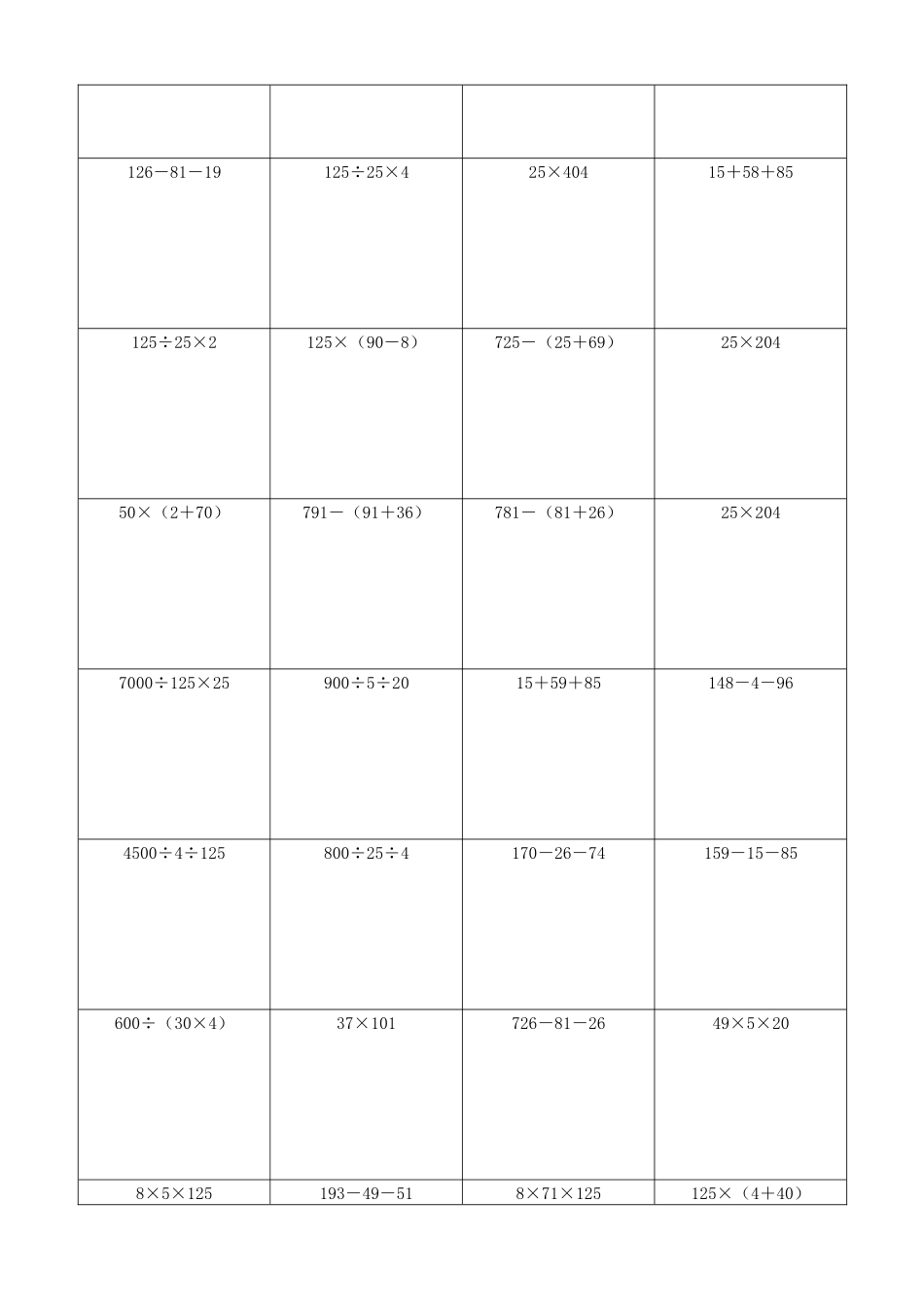 | | | | |
|---|---|---|---|
| $126-81-19$ | $125\div25\times4$ | $25\times404$ | $15+58+85$ |
| $125\div25\times2$ | $125\times(90-8)$ | $725-(25+69)$ | $25\times204$ |
| $50\times(2+70)$ | $791-(91+36)$ | $781-(81+26)$ | $25\times204$ |
| $7000\div125\times25$ | $900\div5\div20$ | $15+59+85$ | $148-4-96$ |
| $4500\div4\div125$ | $800\div25\div4$ | $170-26-74$ | $159-15-85$ |
| $600\div(30\times4)$ | $37\times101$ | $726-81-26$ | $49\times5\times20$ |
| $8\times5\times125$ | $193-49-51$ | $8\times71\times125$ | $125\times(4+40)$ |